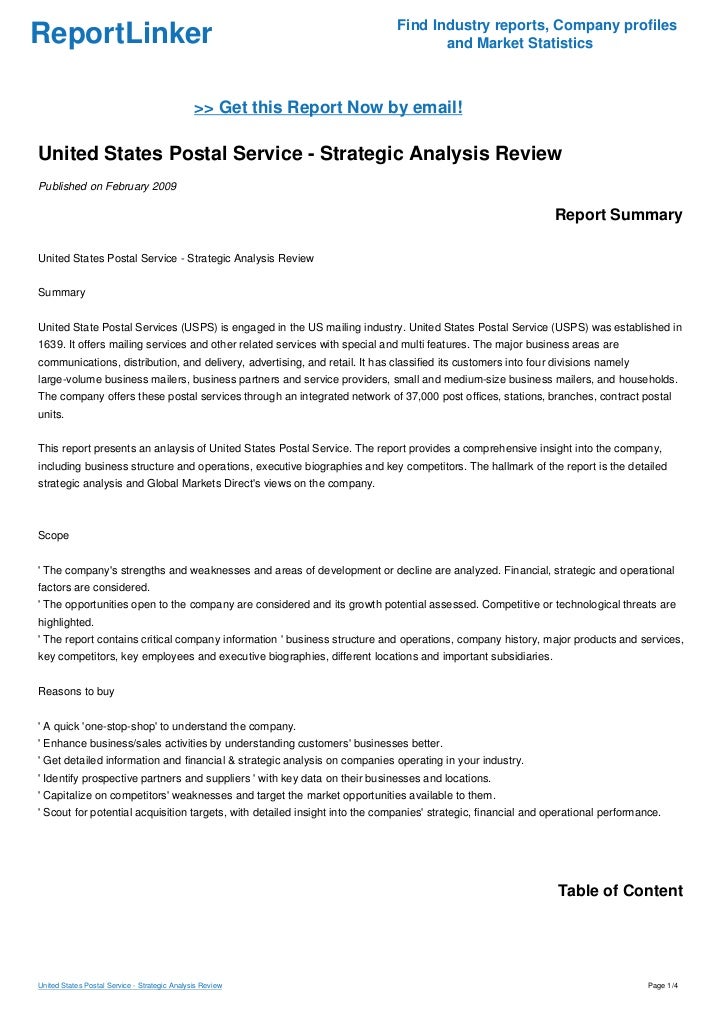 ReportLinker

Find Industry reports, Company profiles and Market Statistics

>> Get this Report Now by email!

United States Postal Service - Strategic Analysis Review

Published on February 2009

Report Summary

United States Postal Service - Strategic Analysis Review

Summary

United State Postal Services (USPS) is engaged in the US mailing industry. United States Postal Service (USPS) was established in 1639. It offers mailing services and other related services with special and multi features. The major business areas are communications, distribution, and delivery, advertising, and retail. It has classified its customers into four divisions namely large-volume business mailers, business partners and service providers, small and medium-size business mailers, and households. The company offers these postal services through an integrated network of 37,000 post offices, stations, branches, contract postal units.

This report presents an anlaysis of United States Postal Service. The report provides a comprehensive insight into the company, including business structure and operations, executive biographies and key competitors. The hallmark of the report is the detailed strategic analysis and Global Markets Direct's views on the company.

Scope

' The company's strengths and weaknesses and areas of development or decline are analyzed. Financial, strategic and operational factors are considered.
' The opportunities open to the company are considered and its growth potential assessed. Competitive or technological threats are highlighted.
' The report contains critical company information ' business structure and operations, company history, major products and services, key competitors, key employees and executive biographies, different locations and important subsidiaries.

Reasons to buy

' A quick 'one-stop-shop' to understand the company.
' Enhance business/sales activities by understanding customers' businesses better.
' Get detailed information and financial & strategic analysis on companies operating in your industry.
' Identify prospective partners and suppliers ' with key data on their businesses and locations.
' Capitalize on competitors' weaknesses and target the market opportunities available to them.
' Scout for potential acquisition targets, with detailed insight into the companies' strategic, financial and operational performance.

Table of Content

United States Postal Service - Strategic Analysis Review

Page 1/4